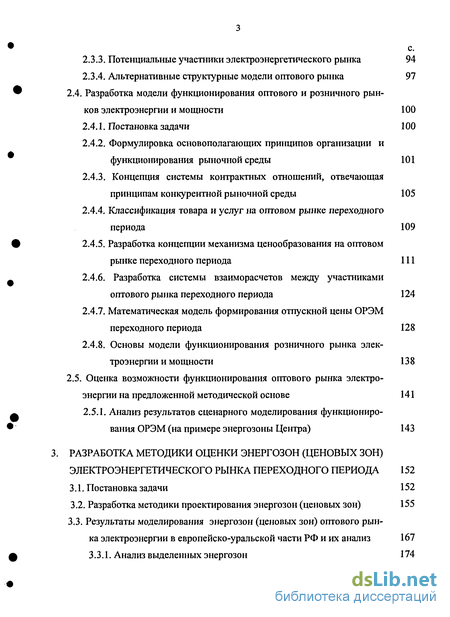 3

с.

2.3.3. Потенциальные участники электроэнергетического рынка 94

2.3.4. Альтернативные структурные модели оптового рынка 97

2.4. Разработка модели функционирования оптового и розничного рынков электроэнергии и мощности 100

2.4.1. Постановка задачи 100

2.4.2. Формулировка основополагающих принципов организации и функционирования рыночной среды 101

2.4.3. Концепция системы контрактных отношений, отвечающая принципам конкурентной рыночной среды 105

2.4.4. Классификация товара и услуг на оптовом рынке переходного периода 109

2.4.5. Разработка концепции механизма ценообразования на оптовом рынке переходного периода 111

2.4.6. Разработка системы взаиморасчетов между участниками оптового рынка переходного периода 124

2.4.7. Математическая модель формирования отпускной цены ОРЭМ переходного периода 128

2.4.8. Основы модели функционирования розничного рынка электроэнергии и мощности 138

2.5. Оценка возможности функционирования оптового рынка электроэнергии на предложенной методической основе 141

2.5.1. Анализ результатов сценарного моделирования функционирования ОРЭМ (на примере энергозоны Центра) 143

3. РАЗРАБОТКА МЕТОДИКИ ОЦЕНКИ ЭНЕРГОЗОН (ЦЕНОВЫХ ЗОН) ЭЛЕКТРОЭНЕРГЕТИЧЕСКОГО РЫНКА ПЕРЕХОДНОГО ПЕРИОДА 152

3.1. Постановка задачи 152

3.2. Разработка методики проектирования энергозон (ценовых зон) 155

3.3. Результаты моделирования энергозон (ценовых зон) оптового рынка электроэнергии в европейско-уральской части РФ и их анализ 167

3.3.1. Анализ выделенных энергозон 174

dsLib.net
библиотека диссертаций